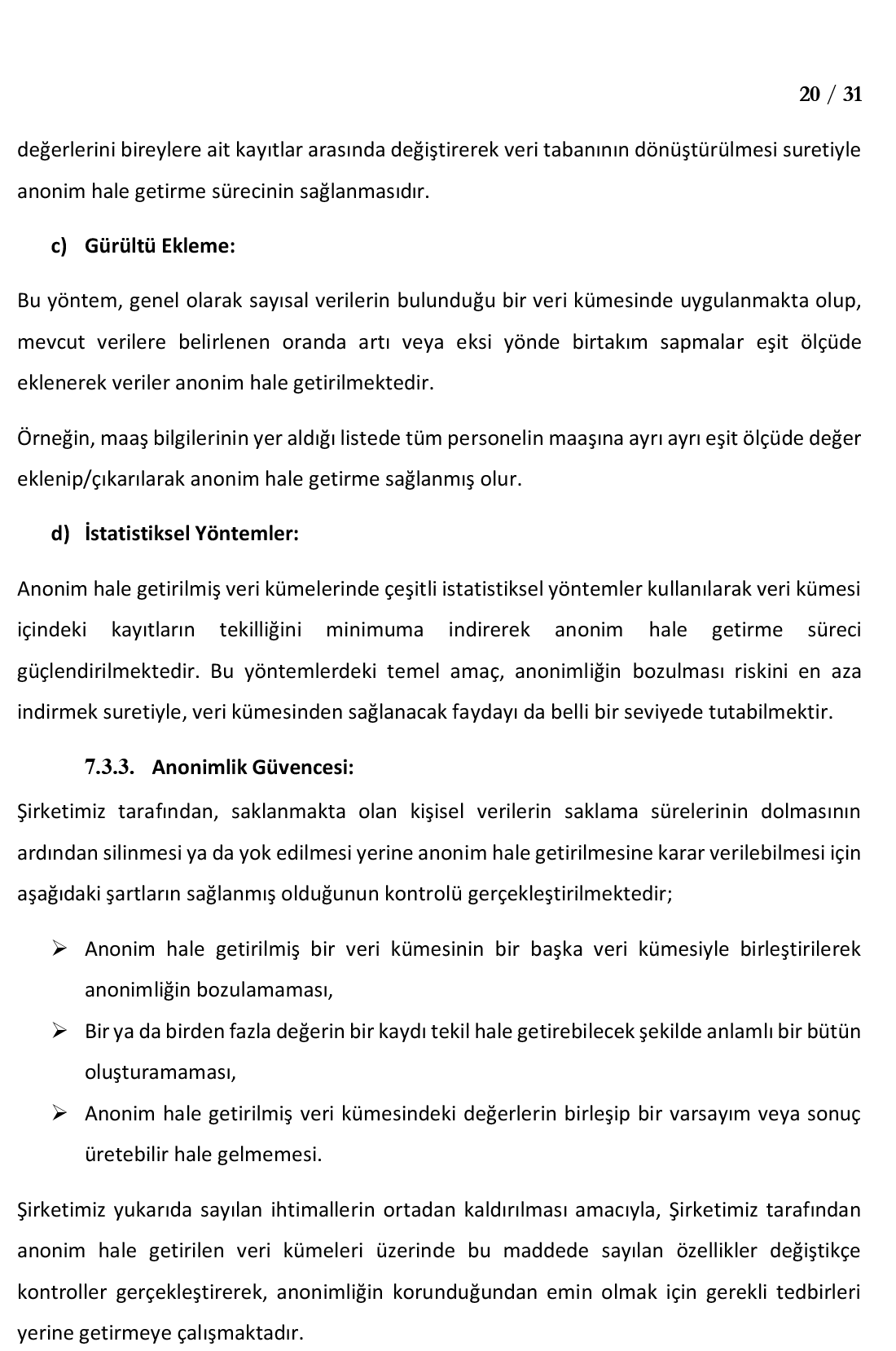 20 / 31

değerlerini bireylere ait kayıtlar arasında değiştirerek veri tabanının dönüştürülmesi suretiyle anonim hale getirme sürecinin sağlanmasıdır.

c) Gürültü Ekleme:

Bu yöntem, genel olarak sayısal verilerin bulunduğu bir veri kümesinde uygulanmakta olup, mevcut verilere belirlenen oranda artı veya eksi yönde birtakım sapmalar eşit ölçüde eklenerek veriler anonim hale getirilmektedir.

Örneğin, maaş bilgilerinin yer aldığı listede tüm personelin maaşına ayrı ayrı eşit ölçüde değer eklenip/çıkarılarak anonim hale getirme sağlanmış olur.

d) İstatistiksel Yöntemler:

Anonim hale getirilmiş veri kümelerinde çeşitli istatistiksel yöntemler kullanılarak veri kümesi içindeki kayıtların tekilliğini minimuma indirerek anonim hale getirme süreci güçlendirilmektedir. Bu yöntemlerdeki temel amaç, anonimliğin bozulması riskini en aza indirmek suretiyle, veri kümesinden sağlanacak faydayı da belli bir seviyede tutabilmektir.

7.3.3. Anonimlik Güvencesi:

Şirketimiz tarafından, saklanmakta olan kişisel verilerin saklama sürelerinin dolmasının ardından silinmesi ya da yok edilmesi yerine anonim hale getirilmesine karar verilebilmesi için aşağıdaki şartların sağlanmış olduğunun kontrolü gerçekleştirilmektedir;

➢ Anonim hale getirilmiş bir veri kümesinin bir başka veri kümesiyle birleştirilerek anonimliğin bozulamaması,
➢ Bir ya da birden fazla değerin bir kaydı tekil hale getirebilecek şekilde anlamlı bir bütün oluşturamaması,
➢ Anonim hale getirilmiş veri kümesindeki değerlerin birleşip bir varsayım veya sonuç üretebilir hale gelmemesi.

Şirketimiz yukarıda sayılan ihtimallerin ortadan kaldırılması amacıyla, Şirketimiz tarafından anonim hale getirilen veri kümeleri üzerinde bu maddede sayılan özellikler değiştikçe kontroller gerçekleştirerek, anonimliğin korunduğundan emin olmak için gerekli tedbirleri yerine getirmeye çalışmaktadır.